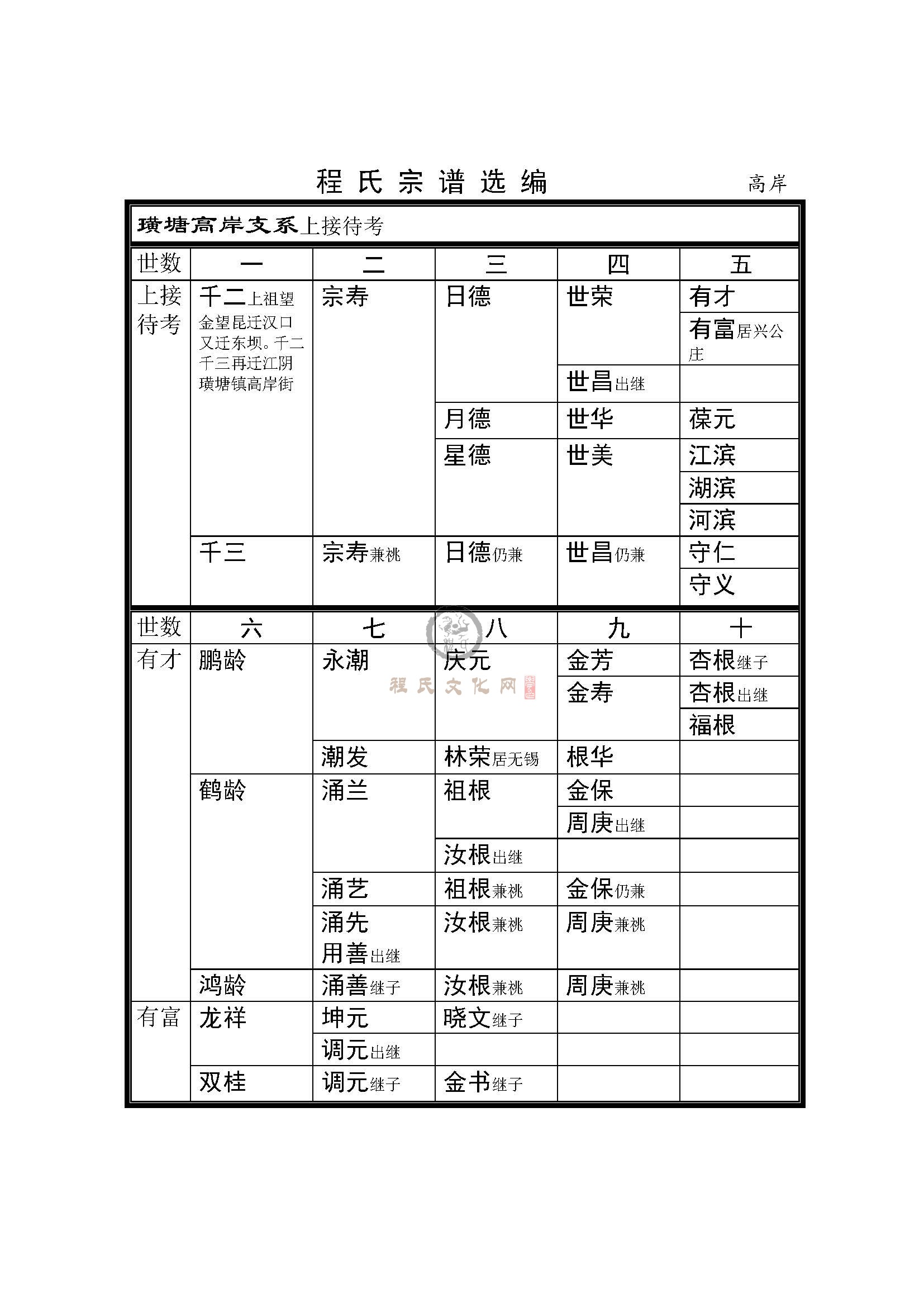 程氏宗谱选编 高岸

璜塘高岸支系上接待考

| 世数 | 一 | 二 | 三 | 四 | 五 |
|---|---|---|---|---|---|
| 上接待考 | 千二上祖望金望昆迁汉口又迁东坝。千二千三再迁江阴璜塘镇高岸街 | 宗寿 | 日德 | 世荣 | 有才 |
| | | | | | 有富居兴公庄 |
| | | | | 世昌出继 | |
| | | | 月德 | 世华 | 葆元 |
| | | | 星德 | 世美 | 江滨 |
| | | | | | 湖滨 |
| | | | | | 河滨 |
| | 千三 | 宗寿兼祧 | 日德仍兼 | 世昌仍兼 | 守仁 |
| | | | | | 守义 |

| 世数 | 六 | 七 | 八 | 九 | 十 |
|---|---|---|---|---|---|
| 有才 | 鹏龄 | 永潮 | 庆元 | 金芳 | 杏根继子 |
| | | | | 金寿 | 杏根出继 |
| | | | | | 福根 |
| | | 潮发 | 林荣居无锡 | 根华 | |
| | 鹤龄 | 涌兰 | 祖根 | 金保 | |
| | | | | 周庚出继 | |
| | | | 汝根出继 | | |
| | | 涌艺 | 祖根兼祧 | 金保仍兼 | |
| | | 涌先 用善出继 | 汝根兼祧 | 周庚兼祧 | |
| | 鸿龄 | 涌善继子 | 汝根兼祧 | 周庚兼祧 | |
| 有富 | 龙祥 | 坤元 | 晓文继子 | | |
| | | 调元出继 | | | |
| | 双桂 | 调元继子 | 金书继子 | | |

程氏文化网